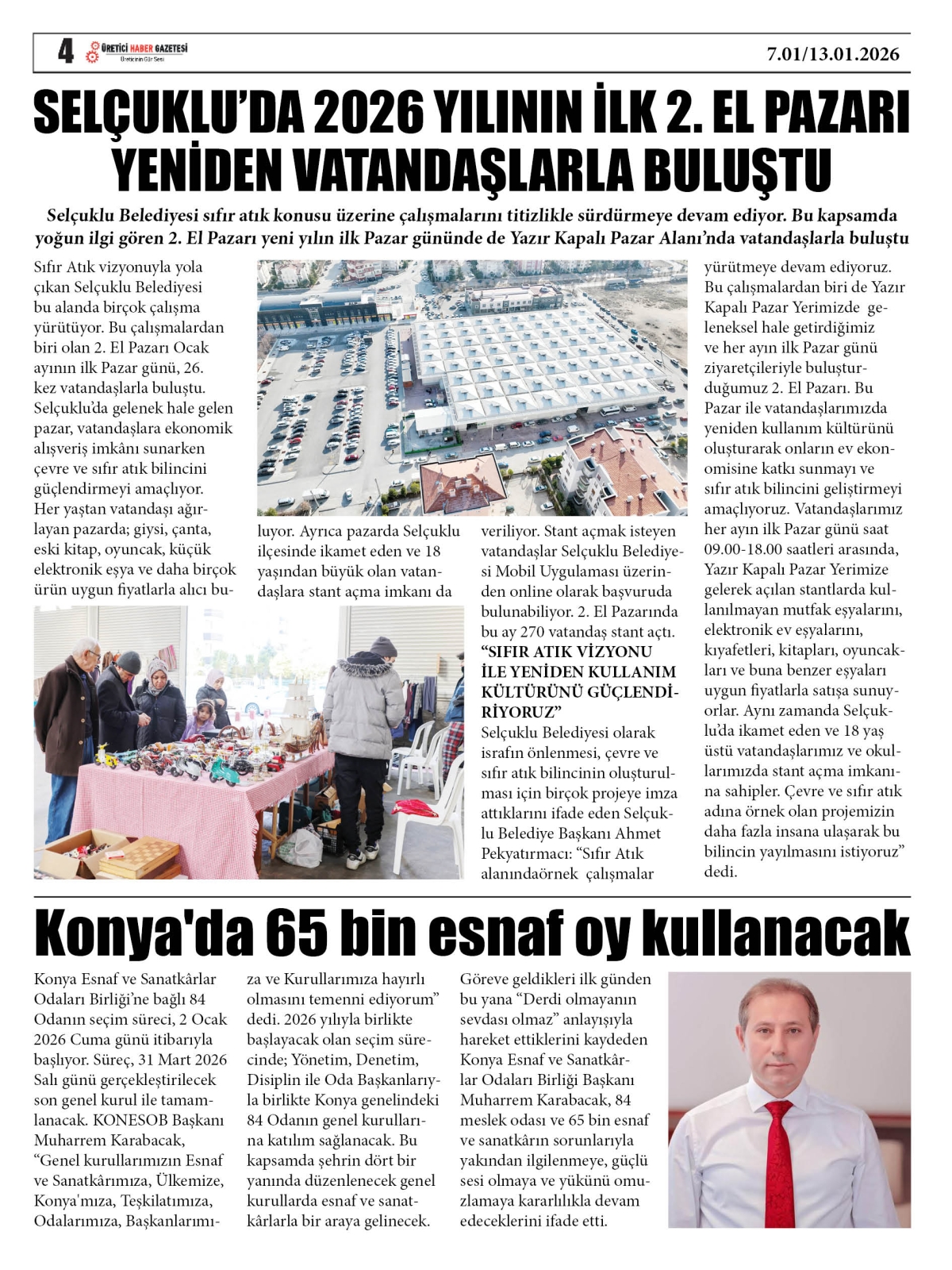 4 ÜRETİCİ HABER GAZETESİ Üreticinin Gür Sesi

7.01/13.01.2026

SELÇUKLU'DA 2026 YILININ İLK 2. EL PAZARI YENİDEN VATANDAŞLARLA BULUŞTU

Selçuklu Belediyesi sıfır atık konusu üzerine çalışmalarını titizlikle sürdürmeye devam ediyor. Bu kapsamda yoğun ilgi gören 2. El Pazarı yeni yılın ilk Pazar gününde de Yazır Kapalı Pazar Alanı'nda vatandaşlarla buluştu

Sıfır Atık vizyonuyla yola çıkan Selçuklu Belediyesi bu alanda birçok çalışma yürütüyor. Bu çalışmalardan biri olan 2. El Pazarı Ocak ayının ilk Pazar günü, 26. kez vatandaşlarla buluştu. Selçuklu'da gelenek hale gelen pazar, vatandaşlara ekonomik alışveriş imkânı sunarken çevre ve sıfır atık bilincini güçlendirmeyi amaçlıyor. Her yaştan vatandaşı ağırlayan pazarda; giysi, çanta, eski kitap, oyuncak, küçük elektronik eşya ve daha birçok ürün uygun fiyatlarla alıcı buluyor. Ayrıca pazarda Selçuklu ilçesinde ikamet eden ve 18 yaşından büyük olan vatandaşlara stant açma imkanı da veriliyor. Stant açmak isteyen vatandaşlar Selçuklu Belediyesi Mobil Uygulaması üzerinden online olarak başvuruda bulunabiliyor. 2. El Pazarında bu ay 270 vatandaş stant açtı.

"SIFIR ATIK VİZYONU İLE YENİDEN KULLANIM KÜLTÜRÜNÜ GÜÇLENDİRİYORUZ"

Selçuklu Belediyesi olarak israfın önlenmesi, çevre ve sıfır atık bilincinin oluşturulması için birçok projeye imza attıklarını ifade eden Selçuklu Belediye Başkanı Ahmet Pekyatırmacı: "Sıfır Atık alanındaörnek çalışmalar yürütmeye devam ediyoruz. Bu çalışmalardan biri de Yazır Kapalı Pazar Yerimizde geleneksel hale getirdiğimiz ve her ayın ilk Pazar günü ziyaretçileriyle buluşturduğumuz 2. El Pazarı. Bu Pazar ile vatandaşlarımızda yeniden kullanım kültürünü oluşturarak onların ev ekonomisine katkı sunmayı ve sıfır atık bilincini geliştirmeyi amaçlıyoruz. Vatandaşlarımız her ayın ilk Pazar günü saat 09.00-18.00 saatleri arasında, Yazır Kapalı Pazar Yerimize gelerek açılan stantlarda kullanılmayan mutfak eşyalarını, elektronik ev eşyalarını, kıyafetleri, kitapları, oyuncakları ve buna benzer eşyaları uygun fiyatlarla satışa sunuyorlar. Aynı zamanda Selçuklu'da ikamet eden ve 18 yaş üstü vatandaşlarımız ve okullarımızda stant açma imkanına sahipler. Çevre ve sıfır atık adına örnek olan projemizin daha fazla insana ulaşarak bu bilincin yayılmasını istiyoruz" dedi.

Konya'da 65 bin esnaf oy kullanacak

Konya Esnaf ve Sanatkârlar Odaları Birliği'ne bağlı 84 Odanın seçim süreci, 2 Ocak 2026 Cuma günü itibarıyla başlıyor. Süreç, 31 Mart 2026 Salı günü gerçekleştirilecek son genel kurul ile tamamlanacak. KONESOB Başkanı Muharrem Karabacak, "Genel kurullarımızın Esnaf ve Sanatkârımıza, Ülkemize, Konya'mıza, Teşkilatımıza, Odalarımıza, Başkanlarımıza ve Kurullarımıza hayırlı olmasını temenni ediyorum" dedi. 2026 yılıyla birlikte başlayacak olan seçim sürecinde; Yönetim, Denetim, Disiplin ile Oda Başkanlarıyla birlikte Konya genelindeki 84 Odanın genel kurullarına katılım sağlanacak. Bu kapsamda şehrin dört bir yanında düzenlenecek genel kurullarda esnaf ve sanatkârlarla bir araya gelinecek. Göreve geldikleri ilk günden bu yana "Derdi olmayanın sevdası olmaz" anlayışıyla hareket ettiklerini kaydeden Konya Esnaf ve Sanatkârlar Odaları Birliği Başkanı Muharrem Karabacak, 84 meslek odası ve 65 bin esnaf ve sanatkârın sorunlarıyla yakından ilgilenmeye, güçlü sesi olmaya ve yükünü omuzlamaya kararlılıkla devam edeceklerini ifade etti.